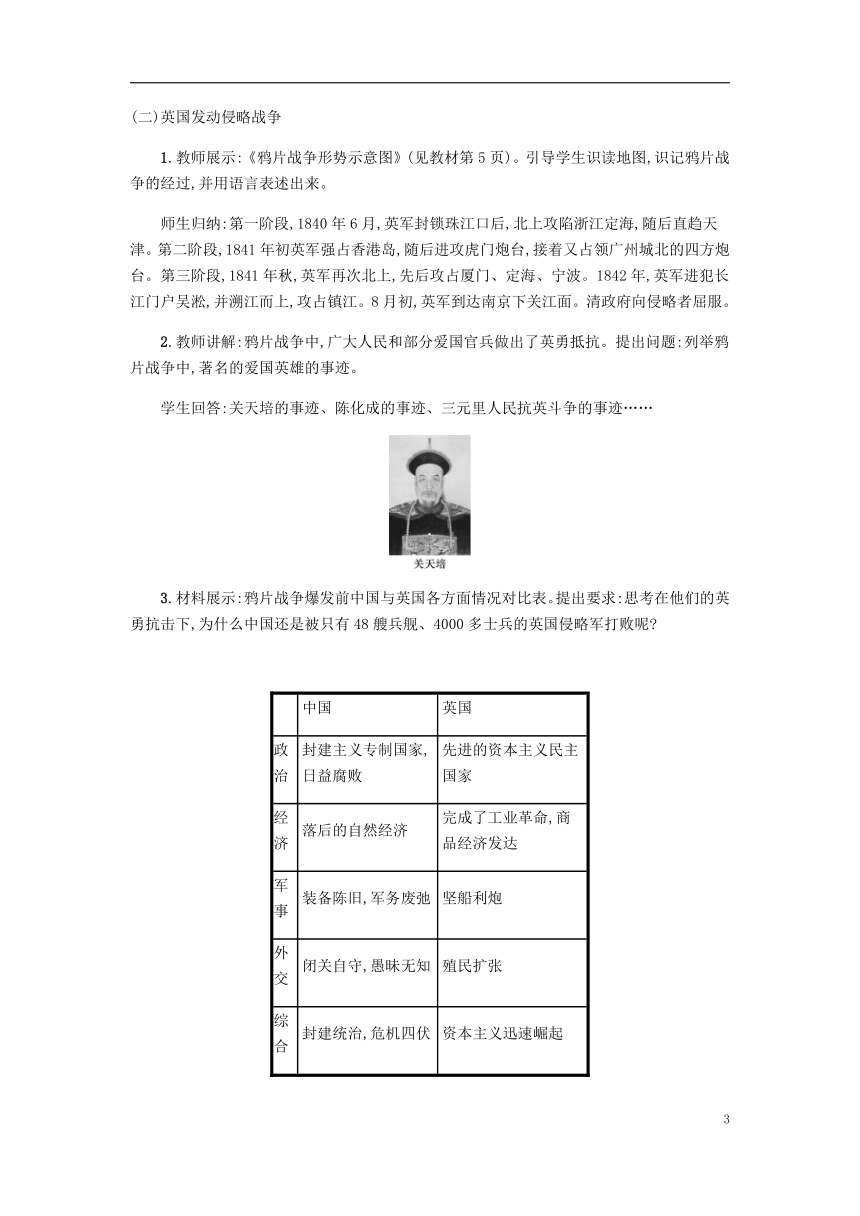 (二)英国发动侵略战争

1.教师展示:《鸦片战争形势示意图》(见教材第5页)。引导学生识读地图,识记鸦片战争的经过,并用语言表述出来。

师生归纳:第一阶段,1840年6月,英军封锁珠江口后,北上攻陷浙江定海,随后直趋天津。第二阶段,1841年初英军强占香港岛,随后进攻虎门炮台,接着又占领广州城北的四方炮台。第三阶段,1841年秋,英军再次北上,先后攻占厦门、定海、宁波。1842年,英军进犯长江门户吴淞,并溯江而上,攻占镇江。8月初,英军到达南京下关江面。清政府向侵略者屈服。

2.教师讲解:鸦片战争中,广大人民和部分爱国官兵做出了英勇抵抗。提出问题:列举鸦片战争中,著名的爱国英雄的事迹。

学生回答:关天培的事迹、陈化成的事迹、三元里人民抗英斗争的事迹……

关天培

3.材料展示:鸦片战争爆发前中国与英国各方面情况对比表。提出要求:思考在他们的英勇抗击下,为什么中国还是被只有48艘兵舰、4000多士兵的英国侵略军打败呢?

| | 中国 | 英国 |
|---|---|---|
| 政治 | 封建主义专制国家,日益腐败 | 先进的资本主义民主国家 |
| 经济 | 落后的自然经济 | 完成了工业革命,商品经济发达 |
| 军事 | 装备陈旧,军务废弛 | 坚船利炮 |
| 外交 | 闭关自守,愚昧无知 | 殖民扩张 |
| 综合 | 封建统治,危机四伏 | 资本主义迅速崛起 |

3